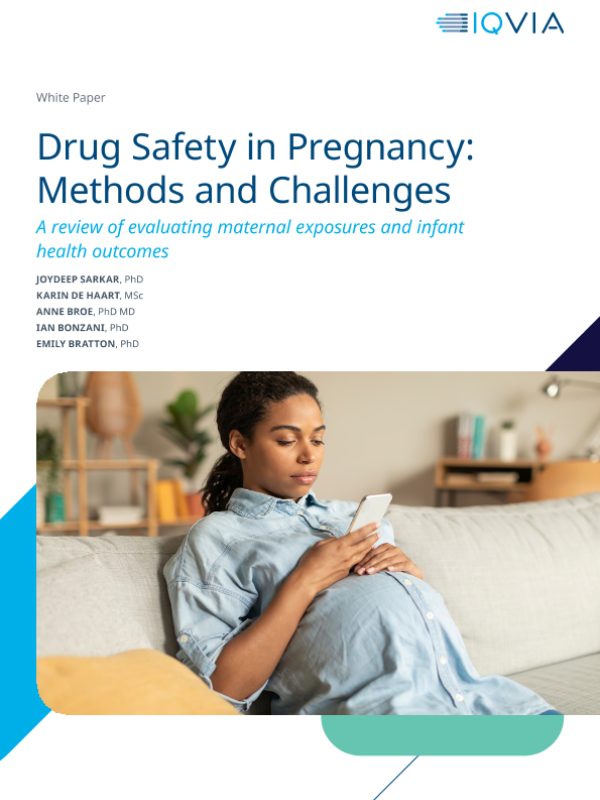 IQVIA

White Paper

Drug Safety in Pregnancy: Methods and Challenges

A review of evaluating maternal exposures and infant health outcomes

JOYDEEP SARKAR, PhD
KARIN DE HAART, MSc
ANNE BROE, PhD MD
IAN BONZANI, PhD
EMILY BRATTON, PhD